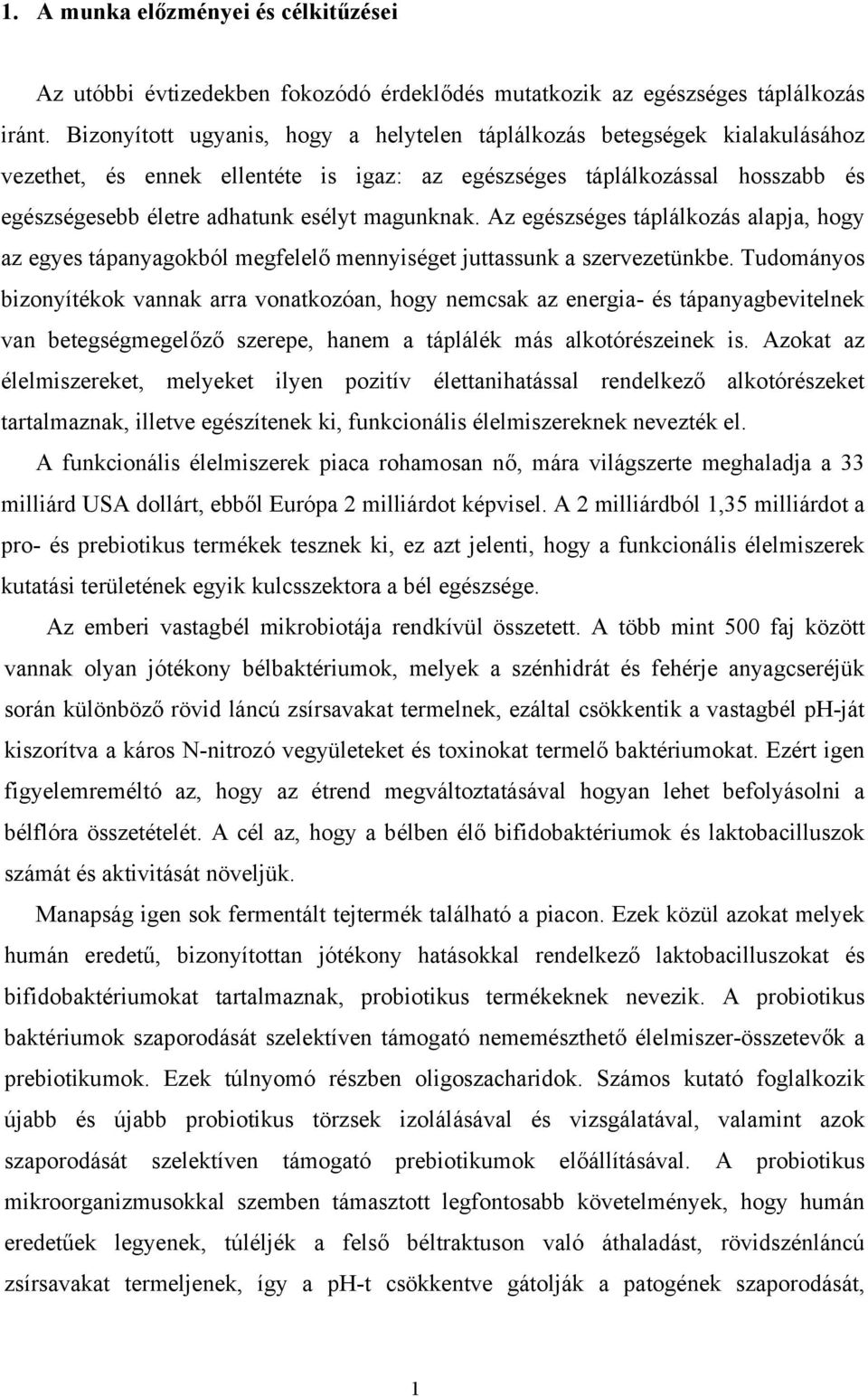 1. A munka előzményei és célkitűzései

Az utóbbi évtizedekben fokozódó érdeklődés mutatkozik az egészséges táplálkozás iránt. Bizonyított ugyanis, hogy a helytelen táplálkozás betegségek kialakulásához vezethet, és ennek ellentéte is igaz: az egészséges táplálkozással hosszabb és egészségesebb életre adhatunk esélyt magunknak. Az egészséges táplálkozás alapja, hogy az egyes tápanyagokból megfelelő mennyiséget juttassunk a szervezetünkbe. Tudományos bizonyítékok vannak arra vonatkozóan, hogy nemcsak az energia- és tápanyagbevitelnek van betegségmegelőző szerepe, hanem a táplálék más alkotórészeinek is. Azokat az élelmiszereket, melyeket ilyen pozitív élettanihatással rendelkező alkotórészeket tartalmaznak, illetve egészítenek ki, funkcionális élelmiszereknek nevezték el.

A funkcionális élelmiszerek piaca rohamosan nő, mára világszerte meghaladja a 33 milliárd USA dollárt, ebből Európa 2 milliárdot képvisel. A 2 milliárdból 1,35 milliárdot a pro- és prebiotikus termékek tesznek ki, ez azt jelenti, hogy a funkcionális élelmiszerek kutatási területének egyik kulcsszektora a bél egészsége.

Az emberi vastagbél mikrobiotája rendkívül összetett. A több mint 500 faj között vannak olyan jótékony bélbaktériumok, melyek a szénhidrát és fehérje anyagcseréjük során különböző rövid láncú zsírsavakat termelnek, ezáltal csökkentik a vastagbél pH-ját kiszorítva a káros N-nitrozó vegyületeket és toxinokat termelő baktériumokat. Ezért igen figyelemreméltó az, hogy az étrend megváltoztatásával hogyan lehet befolyásolni a bélflóra összetételét. A cél az, hogy a bélben élő bifidobaktériumok és laktobacilluszok számát és aktivitását növeljük.

Manapság igen sok fermentált tejtermék található a piacon. Ezek közül azokat melyek humán eredetű, bizonyítottan jótékony hatásokkal rendelkező laktobacilluszokat és bifidobaktériumokat tartalmaznak, probiotikus termékeknek nevezik. A probiotikus baktériumok szaporodását szelektíven támogató nememészthető élelmiszer-összetevők a prebiotikumok. Ezek túlnyomó részben oligoszacharidok. Számos kutató foglalkozik újabb és újabb probiotikus törzsek izolálásával és vizsgálatával, valamint azok szaporodását szelektíven támogató prebiotikumok előállításával. A probiotikus mikroorganizmusokkal szemben támasztott legfontosabb követelmények, hogy humán eredetűek legyenek, túléljék a felső béltraktuson való áthaladást, rövidszénláncú zsírsavakat termeljenek, így a pH-t csökkentve gátolják a patogének szaporodását,

1